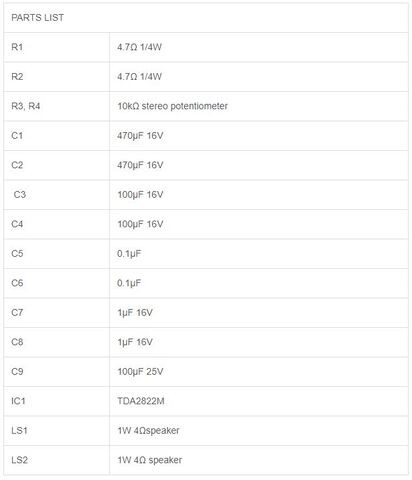 | PARTS LIST | |
|---|---|
| R1 | 4.7Ω 1/4W |
| R2 | 4.7Ω 1/4W |
| R3, R4 | 10kΩ stereo potentiometer |
| C1 | 470μF 16V |
| C2 | 470μF 16V |
| C3 | 100μF 16V |
| C4 | 100μF 16V |
| C5 | 0.1μF |
| C6 | 0.1μF |
| C7 | 1μF 16V |
| C8 | 1μF 16V |
| C9 | 100μF 25V |
| IC1 | TDA2822M |
| LS1 | 1W 4Ωspeaker |
| LS2 | 1W 4Ω speaker |